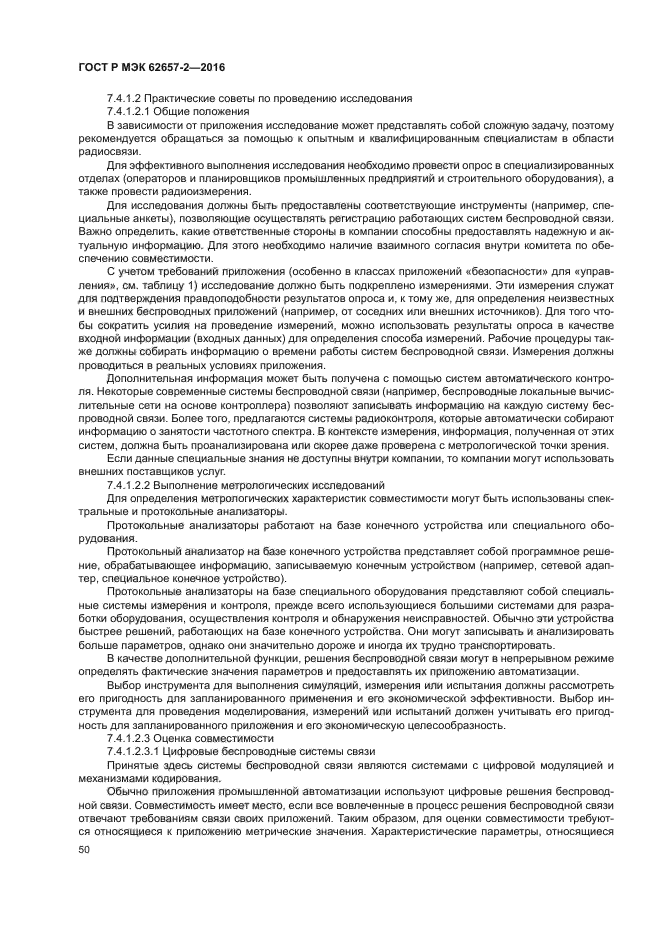 ГОСТ Р МЭК 62657-2—2016

7.4.1.2 Практические советы по проведению исследования

7.4.1.2.1 Общие положения

В зависимости от приложения исследование может представлять собой сложную задачу, поэтому рекомендуется обращаться за помощью к опытным и квалифицированным специалистам в области радиосвязи.

Для эффективного выполнения исследования необходимо провести опрос в специализированных отделах (операторов и планировщиков промышленных предприятий и строительного оборудования), а также провести радиоизмерения.

Для исследования должны быть предоставлены соответствующие инструменты (например, специальные анкеты), позволяющие осуществлять регистрацию работающих систем беспроводной связи. Важно определить, какие ответственные стороны в компании способны предоставлять надежную и актуальную информацию. Для этого необходимо наличие взаимного согласия внутри комитета по обеспечению совместимости.

С учетом требований приложения (особенно в классах приложений «безопасности» для «управления», см. таблицу 1) исследование должно быть подкреплено измерениями. Эти измерения служат для подтверждения правдоподобности результатов опроса и, к тому же, для определения неизвестных и внешних беспроводных приложений (например, от соседних или внешних источников). Для того чтобы сократить усилия на проведение измерений, можно использовать результаты опроса в качестве входной информации (входных данных) для определения способа измерений. Рабочие процедуры также должны собирать информацию о времени работы систем беспроводной связи. Измерения должны проводиться в реальных условиях приложения.

Дополнительная информация может быть получена с помощью систем автоматического контроля. Некоторые современные системы беспроводной связи (например, беспроводные локальные вычислительные сети на основе контроллера) позволяют записывать информацию на каждую систему беспроводной связи. Более того, предлагаются системы радиоконтроля, которые автоматически собирают информацию о занятости частотного спектра. В контексте измерения, информация, полученная от этих систем, должна быть проанализирована или скорее даже проверена с метрологической точки зрения.

Если данные специальные знания не доступны внутри компании, то компании могут использовать внешних поставщиков услуг.

7.4.1.2.2 Выполнение метрологических исследований

Для определения метрологических характеристик совместимости могут быть использованы спектральные и протокольные анализаторы.

Протокольные анализаторы работают на базе конечного устройства или специального оборудования.

Протокольный анализатор на базе конечного устройства представляет собой программное решение, обрабатывающее информацию, записываемую конечным устройством (например, сетевой адаптер, специальное конечное устройство).

Протокольные анализаторы на базе специального оборудования представляют собой специальные системы измерения и контроля, прежде всего использующиеся большими системами для разработки оборудования, осуществления контроля и обнаружения неисправностей. Обычно эти устройства быстрее решений, работающих на базе конечного устройства. Они могут записывать и анализировать больше параметров, однако они значительно дороже и иногда их трудно транспортировать.

В качестве дополнительной функции, решения беспроводной связи могут в непрерывном режиме определять фактические значения параметров и предоставлять их приложению автоматизации.

Выбор инструмента для выполнения симуляций, измерения или испытания должны рассмотреть его пригодность для запланированного применения и его экономической эффективности. Выбор инструмента для проведения моделирования, измерений или испытаний должен учитывать его пригодность для запланированного приложения и его экономическую целесообразность.

7.4.1.2.3 Оценка совместимости

7.4.1.2.3.1 Цифровые беспроводные системы связи

Принятые здесь системы беспроводной связи являются системами с цифровой модуляцией и механизмами кодирования.

Обычно приложения промышленной автоматизации используют цифровые решения беспроводной связи. Совместимость имеет место, если все вовлеченные в процесс решения беспроводной связи отвечают требованиям связи своих приложений. Таким образом, для оценки совместимости требуются относящиеся к приложению метрические значения. Характеристические параметры, относящиеся

50